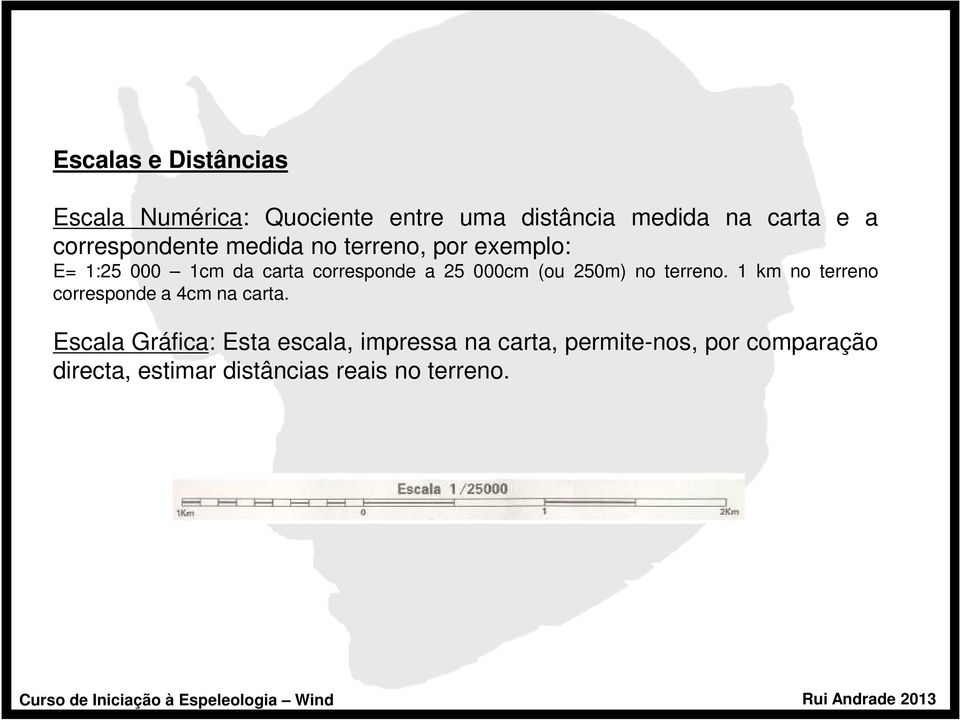 Escalas e Distâncias

Escala Numérica: Quociente entre uma distância medida na carta e a correspondente medida no terreno, por exemplo:
E= 1:25 000 – 1cm da carta corresponde a 25 000cm (ou 250m) no terreno. 1 km no terreno corresponde a 4cm na carta.

Escala Gráfica: Esta escala, impressa na carta, permite-nos, por comparação directa, estimar distâncias reais no terreno.

Escala 1/25000
1Km 0 1 2Km

Curso de Iniciação à Espeleologia – Wind
Rui Andrade 2013